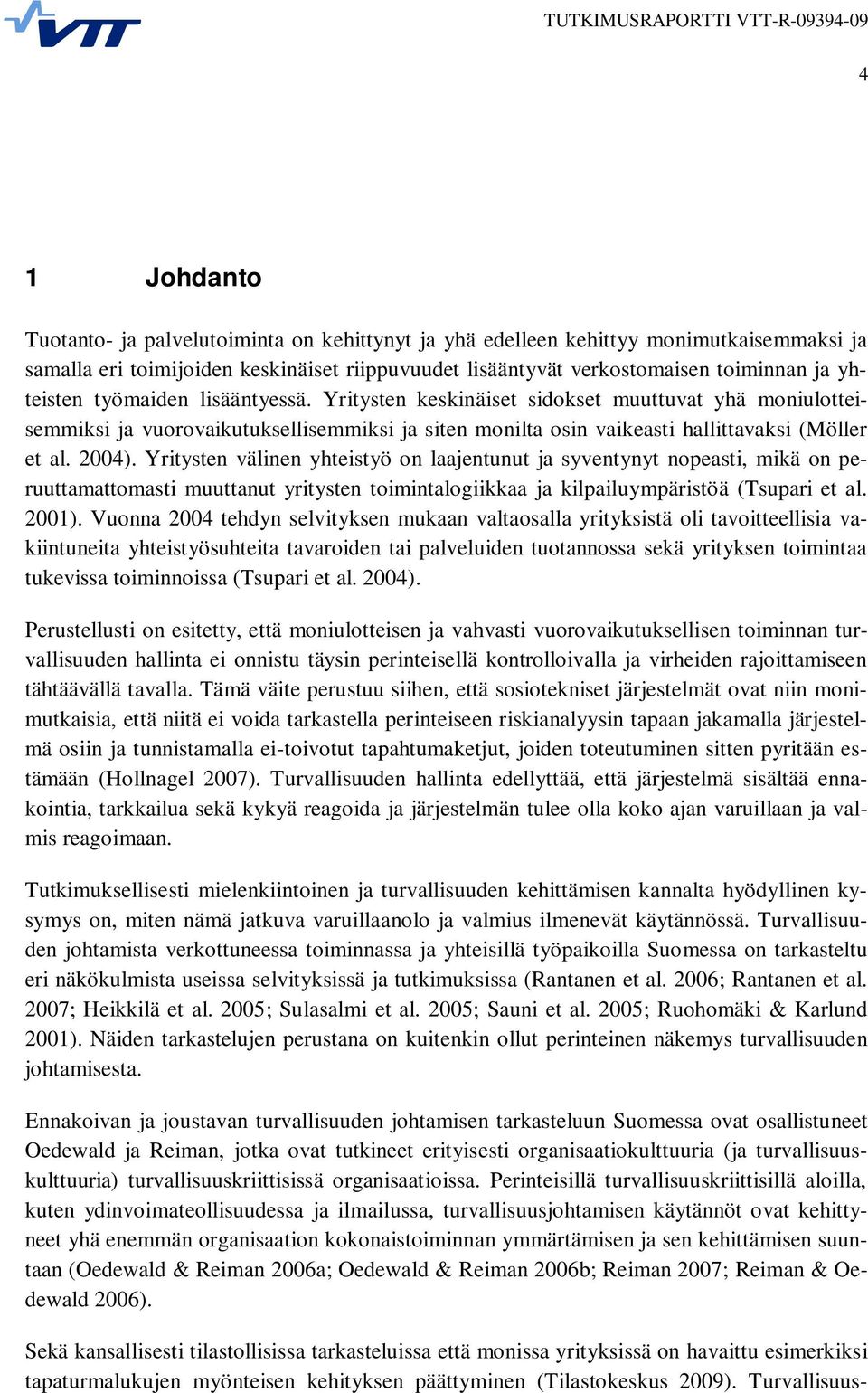 VTT

TUTKIMUSRAPORTTI VTT-R-09394-09

4

1 Johdanto

Tuotanto- ja palvelutoiminta on kehittynyt ja yhä edelleen kehittyy monimutkaisemmaksi ja samalla eri toimijoiden keskinäiset riippuvuudet lisääntyvät verkostomaisen toiminnan ja yhteisten työmaiden lisääntyessä. Yritysten keskinäiset sidokset muuttuvat yhä moniulotteisemmiksi ja vuorovaikutuksellisemmiksi ja siten monilta osin vaikeasti hallittavaksi (Möller et al. 2004). Yritysten välinen yhteistyö on laajentunut ja syventynyt nopeasti, mikä on peruuttamattomasti muuttanut yritysten toimintalogiikkaa ja kilpailuympäristöä (Tsupari et al. 2001). Vuonna 2004 tehdyn selvityksen mukaan valtaosalla yrityksistä oli tavoitteellisia vakiintuneita yhteistyösuhteita tavaroiden tai palveluiden tuotannossa sekä yrityksen toimintaa tukevissa toiminnoissa (Tsupari et al. 2004).

Perustellusti on esitetty, että moniulotteisen ja vahvasti vuorovaikutuksellisen toiminnan turvallisuuden hallinta ei onnistu täysin perinteisellä kontrolloivalla ja virheiden rajoittamiseen tähtäävällä tavalla. Tämä väite perustuu siihen, että sosiotekniset järjestelmät ovat niin monimutkaisia, että niitä ei voida tarkastella perinteiseen riskianalyysin tapaan jakamalla järjestelmä osiin ja tunnistamalla ei-toivotut tapahtumaketjut, joiden toteutuminen sitten pyritään estämään (Hollnagel 2007). Turvallisuuden hallinta edellyttää, että järjestelmä sisältää ennakointia, tarkkailua sekä kykyä reagoida ja järjestelmän tulee olla koko ajan varuillaan ja valmis reagoimaan.

Tutkimuksellisesti mielenkiintoinen ja turvallisuuden kehittämisen kannalta hyödyllinen kysymys on, miten nämä jatkuva varuillaanolo ja valmius ilmenevät käytännössä. Turvallisuuden johtamista verkottuneessa toiminnassa ja yhteisillä työpaikoilla Suomessa on tarkasteltu eri näkökulmista useissa selvityksissä ja tutkimuksissa (Rantanen et al. 2006; Rantanen et al. 2007; Heikkilä et al. 2005; Sulasalmi et al. 2005; Sauni et al. 2005; Ruohomäki & Karlund 2001). Näiden tarkastelujen perustana on kuitenkin ollut perinteinen näkemys turvallisuuden johtamisesta.

Ennakoivan ja joustavan turvallisuuden johtamisen tarkasteluun Suomessa ovat osallistuneet Oedewald ja Reiman, jotka ovat tutkineet erityisesti organisaatiokulttuuria (ja turvallisuuskulttuuria) turvallisuuskriittisissä organisaatioissa. Perinteisillä turvallisuuskriittisillä aloilla, kuten ydinvoimateollisuudessa ja ilmailussa, turvallisuusjohtamisen käytännöt ovat kehittyneet yhä enemmän organisaation kokonaistoiminnan ymmärtämisen ja sen kehittämisen suuntaan (Oedewald & Reiman 2006a; Oedewald & Reiman 2006b; Reiman 2007; Reiman & Oedewald 2006).

Sekä kansallisesti tilastollisissa tarkasteluissa että monissa yrityksissä on havaittu esimerkiksi tapaturmalukujen myönteisen kehityksen päättyminen (Tilastokeskus 2009). Turvallisuus-